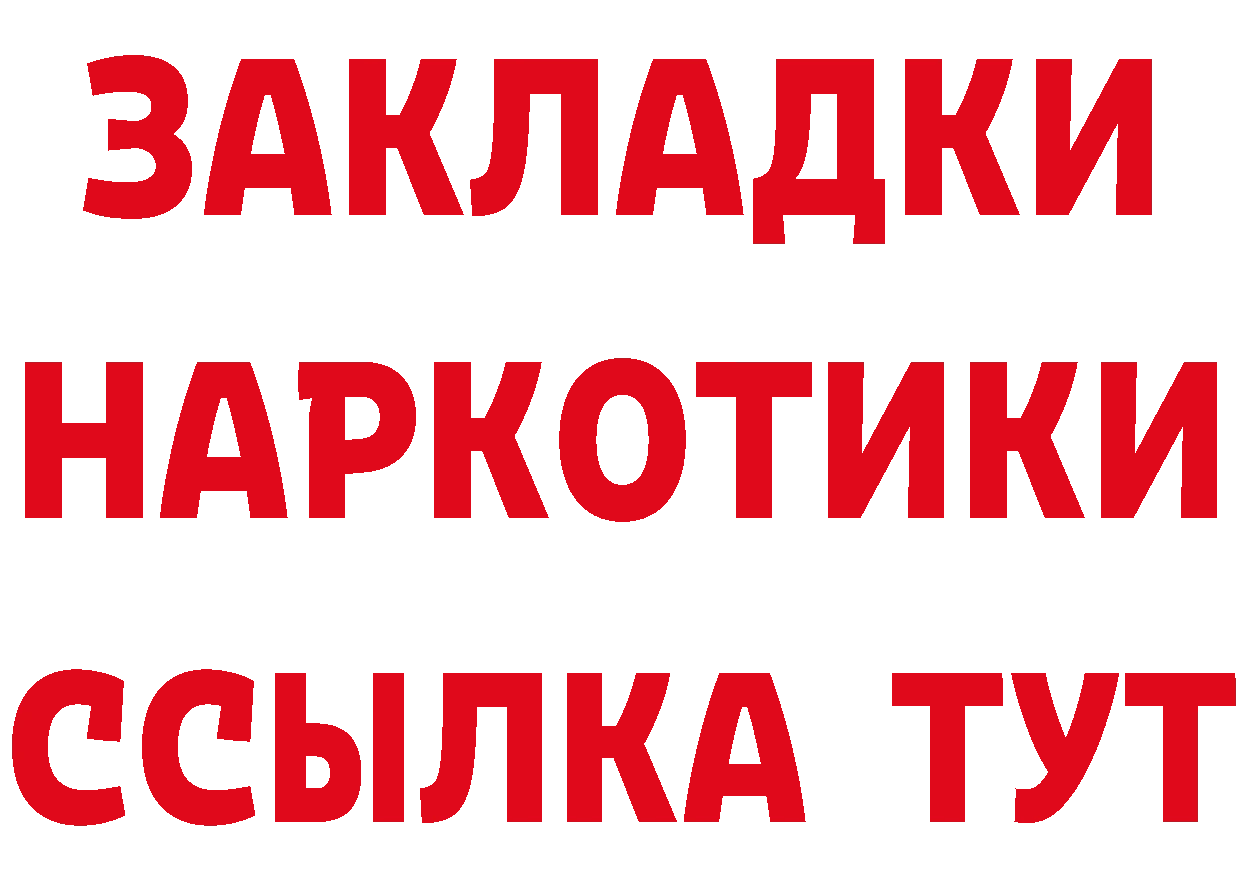 ЗАКЛАДКИ НАРКОТИКИ ССЫЛКА ТУТ